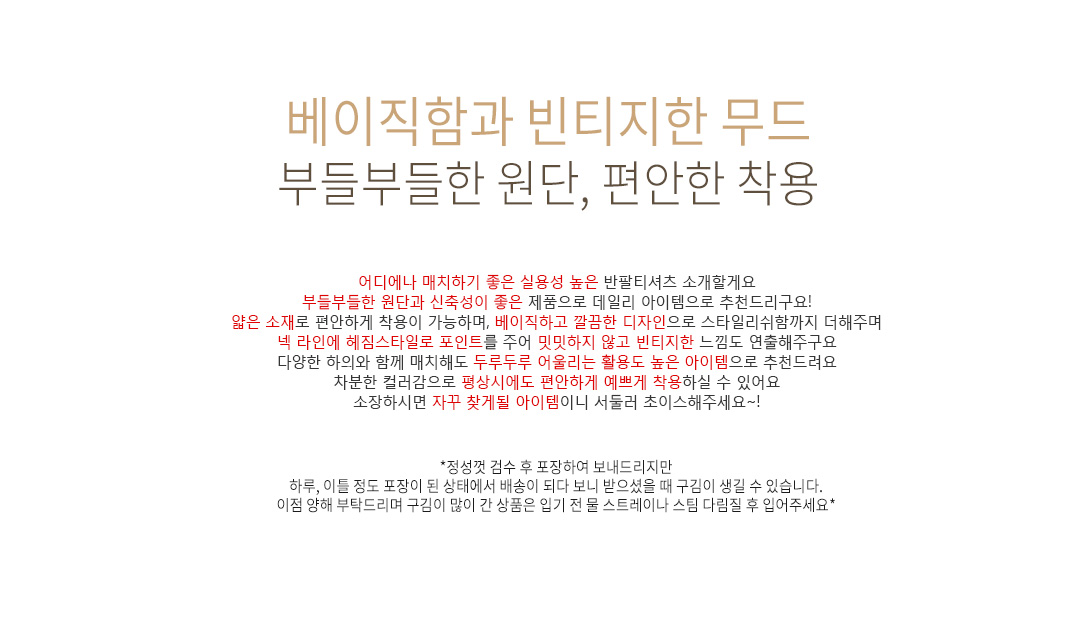 베이직함과 빈티지한 무드
부들부들한 원단, 편안한 착용

어디에나 매치하기 좋은 실용성 높은 반팔티셔츠 소개할게요
부들부들한 원단과 신축성이 좋은 제품으로 데일리 아이템으로 추천드리구요!
얇은 소재로 편안하게 착용이 가능하며, 베이직하고 깔끔한 디자인으로 스타일리쉬함까지 더해주며
넥 라인에 헤짐스타일로 포인트를 주어 밋밋하지 않고 빈티지한 느낌도 연출해주구요
다양한 하의와 함께 매치해도 두루두루 어울리는 활용도 높은 아이템으로 추천드려요
차분한 컬러감으로 평상시에도 편안하게 예쁘게 착용하실 수 있어요
소장하시면 자꾸 찾게될 아이템이니 서둘러 초이스해주세요~!

*정성껏 검수 후 포장하여 보내드리지만
하루, 이틀 정도 포장이 된 상태에서 배송이 되다 보니 받으셨을 때 구김이 생길 수 있습니다.
이점 양해 부탁드리며 구김이 많이 간 상품은 입기 전 물 스트레이나 스팀 다림질 후 입어주세요*